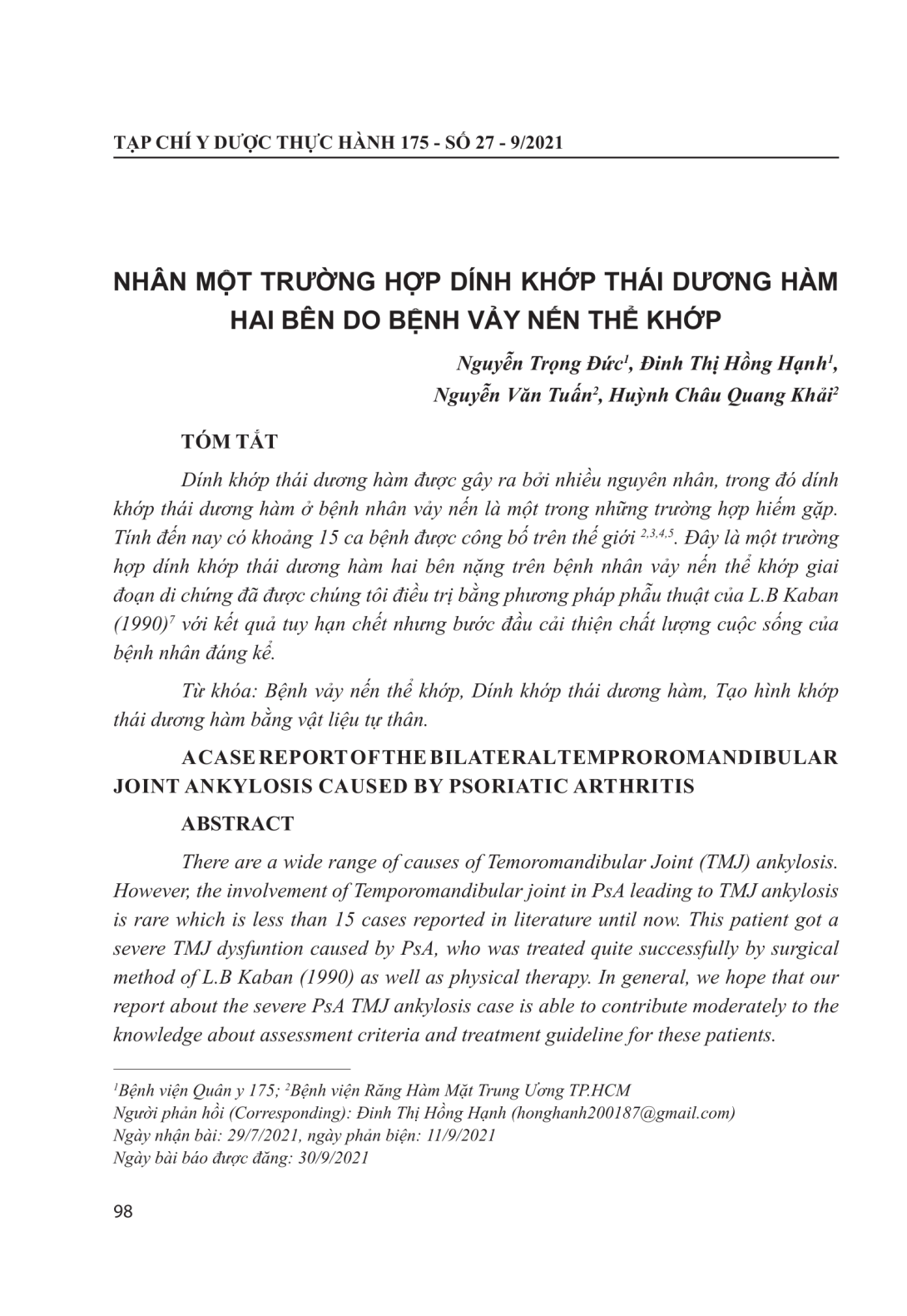 TẠP CHÍ Y DƯỢC THỰC HÀNH 175 - SỐ 27 - 9/2021

NHÂN MỘT TRƯỜNG HỢP DÍNH KHỚP THÁI DƯƠNG HÀM HAI BÊN DO BỆNH VẢY NẾN THỂ KHỚP

Nguyễn Trọng Đức$^{1}$, Đinh Thị Hồng Hạnh$^{1}$,
Nguyễn Văn Tuấn$^{2}$, Huỳnh Châu Quang Khải$^{2}$

TÓM TẮT

Dính khớp thái dương hàm được gây ra bởi nhiều nguyên nhân, trong đó dính khớp thái dương hàm ở bệnh nhân vảy nến là một trong những trường hợp hiếm gặp. Tính đến nay có khoảng 15 ca bệnh được công bố trên thế giới $^{2,3,4,5}$. Đây là một trường hợp dính khớp thái dương hàm hai bên nặng trên bệnh nhân vảy nến thể khớp giai đoạn di chứng đã được chúng tôi điều trị bằng phương pháp phẫu thuật của L.B Kaban (1990)$^{7}$ với kết quả tuy hạn chết nhưng bước đầu cải thiện chất lượng cuộc sống của bệnh nhân đáng kể.

Từ khóa: Bệnh vảy nến thể khớp, Dính khớp thái dương hàm, Tạo hình khớp thái dương hàm bằng vật liệu tự thân.

A CASE REPORT OF THE BILATERAL TEMPROROMANDIBULAR JOINT ANKYLOSIS CAUSED BY PSORIATIC ARTHRITIS

ABSTRACT

There are a wide range of causes of Temoromandibular Joint (TMJ) ankylosis. However, the involvement of Temporomandibular joint in PsA leading to TMJ ankylosis is rare which is less than 15 cases reported in literature until now. This patient got a severe TMJ dysfuntion caused by PsA, who was treated quite successfully by surgical method of L.B Kaban (1990) as well as physical therapy. In general, we hope that our report about the severe PsA TMJ ankylosis case is able to contribute moderately to the knowledge about assessment criteria and treatment guideline for these patients.

$^{1}$Bệnh viện Quân y 175; $^{2}$Bệnh viện Răng Hàm Mặt Trung Ương TP.HCM
Người phản hồi (Corresponding): Đinh Thị Hồng Hạnh (honghanh200187@gmail.com)
Ngày nhận bài: 29/7/2021, ngày phản biện: 11/9/2021
Ngày bài báo được đăng: 30/9/2021

98